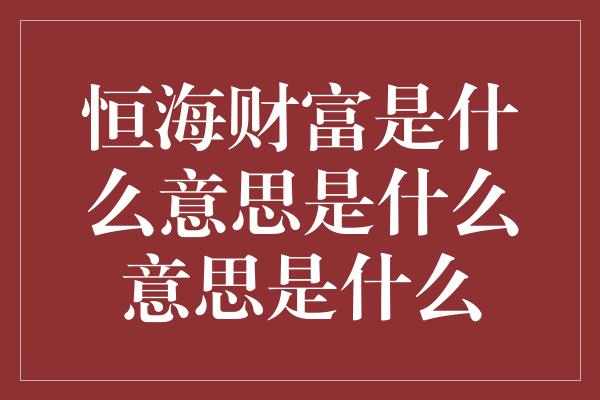 恒海财富是什么意思是什么意思是什么